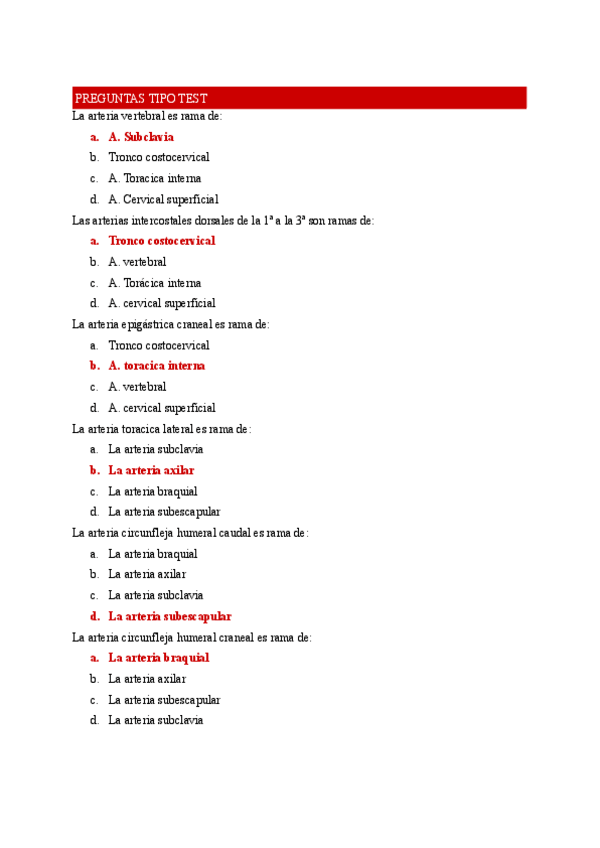 PREGUNTAS TIPO TEST

La arteria vertebral es rama de:

a. A. Subclavia
b. Tronco costocervical
c. A. Toracica interna
d. A. Cervical superficial

Las arterias intercostales dorsales de la 1ª a la 3ª son ramas de:

a. Tronco costocervical
b. A. vertebral
c. A. Torácica interna
d. A. cervical superficial

La arteria epigástrica craneal es rama de:

a. Tronco costocervical
b. A. toracica interna
c. A. vertebral
d. A. cervical superficial

La arteria toracica lateral es rama de:

a. La arteria subclavia
b. La arteria axilar
c. La arteria braquial
d. La arteria subescapular

La arteria circunfleja humeral caudal es rama de:

a. La arteria braquial
b. La arteria axilar
c. La arteria subclavia
d. La arteria subescapular

La arteria circunfleja humeral craneal es rama de:

a. La arteria braquial
b. La arteria axilar
c. La arteria subescapular
d. La arteria subclavia